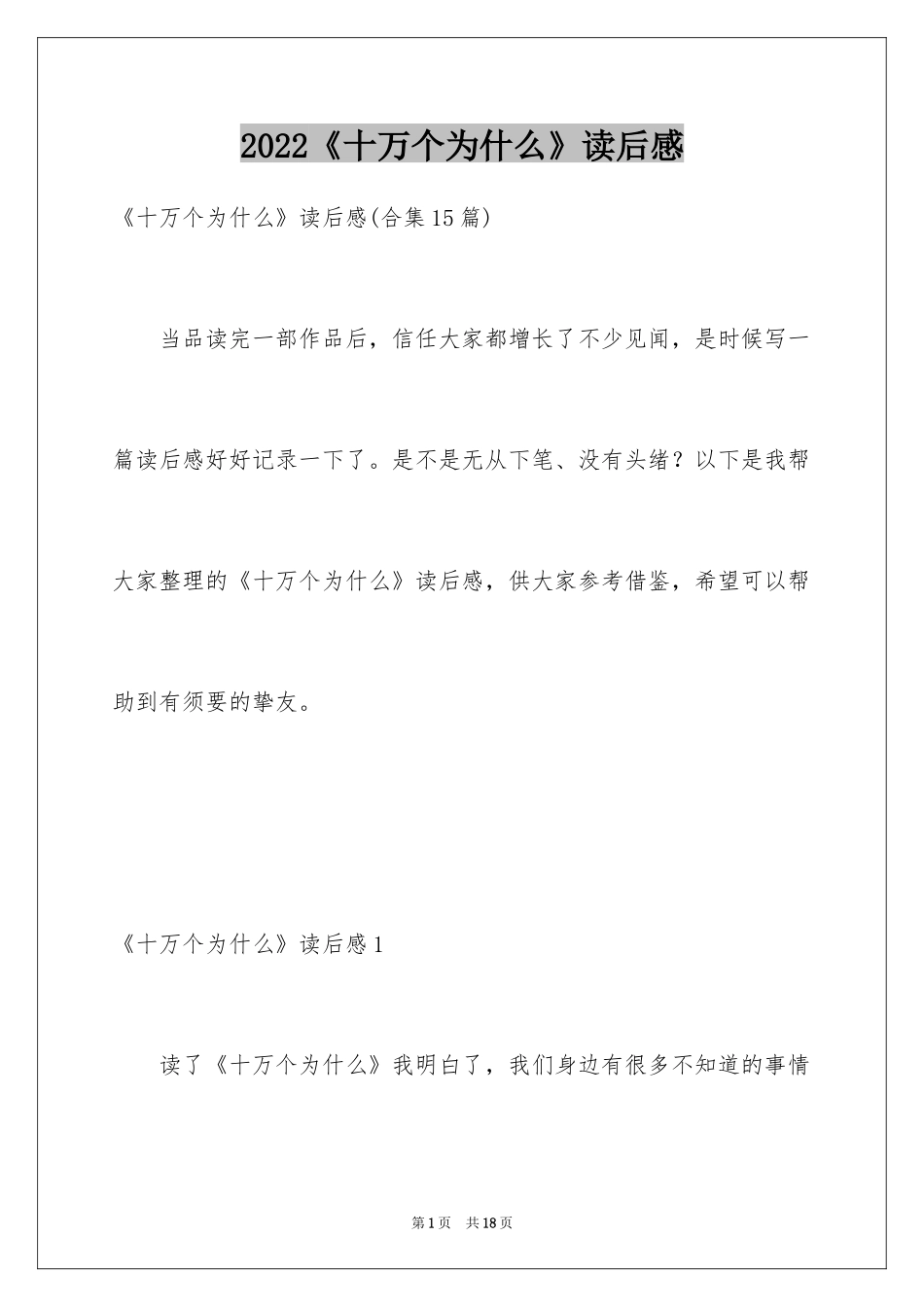 2022《十万个为什么》读后感

《十万个为什么》读后感(合集15篇)

当品读完一部作品后，信任大家都增长了不少见闻，是时候写一篇读后感好好记录一下了。是不是无从下笔、没有头绪？以下是我帮大家整理的《十万个为什么》读后感，供大家参考借鉴，希望可以帮助到有须要的挚友。

《十万个为什么》读后感1

读了《十万个为什么》我明白了，我们身边有很多不知道的事情

第1页 共18页